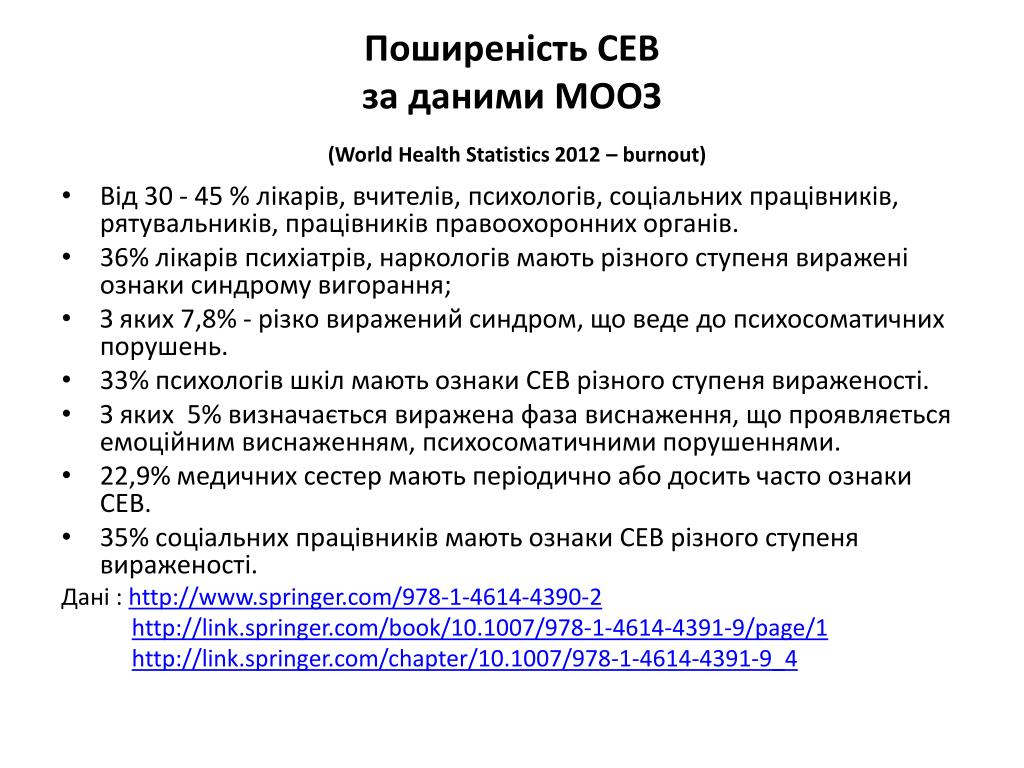 Поширеність СЕВ
за даними МООЗ

(World Health Statistics 2012 – burnout)

• Від 30 - 45 % лікарів, вчителів, психологів, соціальних працівників, рятувальників, працівників правоохоронних органів.
• 36% лікарів психіатрів, наркологів мають різного ступеня виражені ознаки синдрому вигорання;
• З яких 7,8% - різко виражений синдром, що веде до психосоматичних порушень.
• 33% психологів шкіл мають ознаки СЕВ різного ступеня вираженості.
• З яких 5% визначається виражена фаза виснаження, що проявляється емоційним виснаженням, психосоматичними порушеннями.
• 22,9% медичних сестер мають періодично або досить часто ознаки СЕВ.
• 35% соціальних працівників мають ознаки СЕВ різного ступеня вираженості.

Дані : http://www.springer.com/978-1-4614-4390-2
http://link.springer.com/book/10.1007/978-1-4614-4391-9/page/1
http://link.springer.com/chapter/10.1007/978-1-4614-4391-9_4